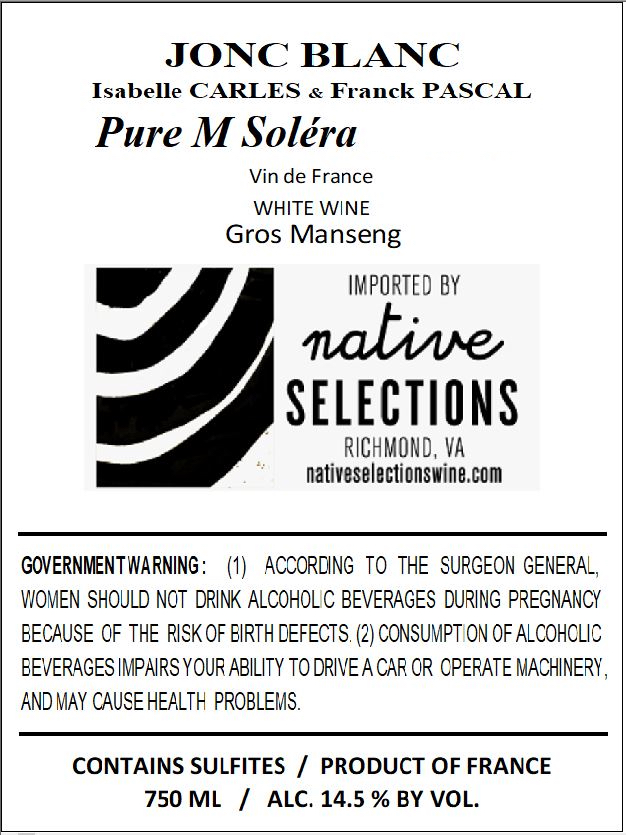 JONC BLANC
Isabelle CARLES & Franck PASCAL
Pure M Soléra
Vin de France
WHITE WINE
Gros Manseng

IMPORTED BY
native
SELECTIONS
RICHMOND, VA
nativeselectionswine.com

GOVERNMENT WARNING: (1) ACCORDING TO THE SURGEON GENERAL, WOMEN SHOULD NOT DRINK ALCOHOLIC BEVERAGES DURING PREGNANCY BECAUSE OF THE RISK OF BIRTH DEFECTS. (2) CONSUMPTION OF ALCOHOLIC BEVERAGES IMPAIRS YOUR ABILITY TO DRIVE A CAR OR OPERATE MACHINERY, AND MAY CAUSE HEALTH PROBLEMS.

CONTAINS SULFITES / PRODUCT OF FRANCE
750 ML / ALC. 14.5 % BY VOL.